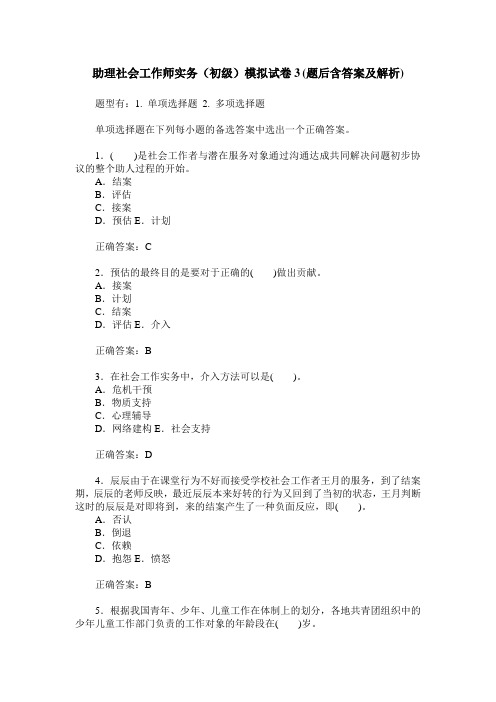 助理社会工作师实务（初级）模拟试卷 3 (题后含答案及解析)

题型有：1. 单项选择题 2. 多项选择题

单项选择题在下列每小题的备选答案中选出一个正确答案。

1．(　　)是社会工作者与潜在服务对象通过沟通达成共同解决问题初步协议的整个助人过程的开始。
A．结案
B．评估
C．接案
D．预估 E．计划

正确答案：C

2．预估的最终目的是要对于正确的(　　)做出贡献。
A．接案
B．计划
C．结案
D．评估 E．介入

正确答案：B

3．在社会工作实务中，介入方法可以是(　　)。
A．危机干预
B．物质支持
C．心理辅导
D．网络建构 E．社会支持

正确答案：D

4．辰辰由于在课堂行为不好而接受学校社会工作者王月的服务，到了结案期，辰辰的老师反映，最近辰辰本来好转的行为又回到了当初的状态，王月判断这时的辰辰是对即将到，来的结案产生了一种负面反应，即(　　)。
A．否认
B．倒退
C．依赖
D．抱怨 E．愤怒

正确答案：B

5．根据我国青年、少年、儿童工作在体制上的划分，各地共青团组织中的少年儿童工作部门负责的工作对象的年龄段在(　　)岁。